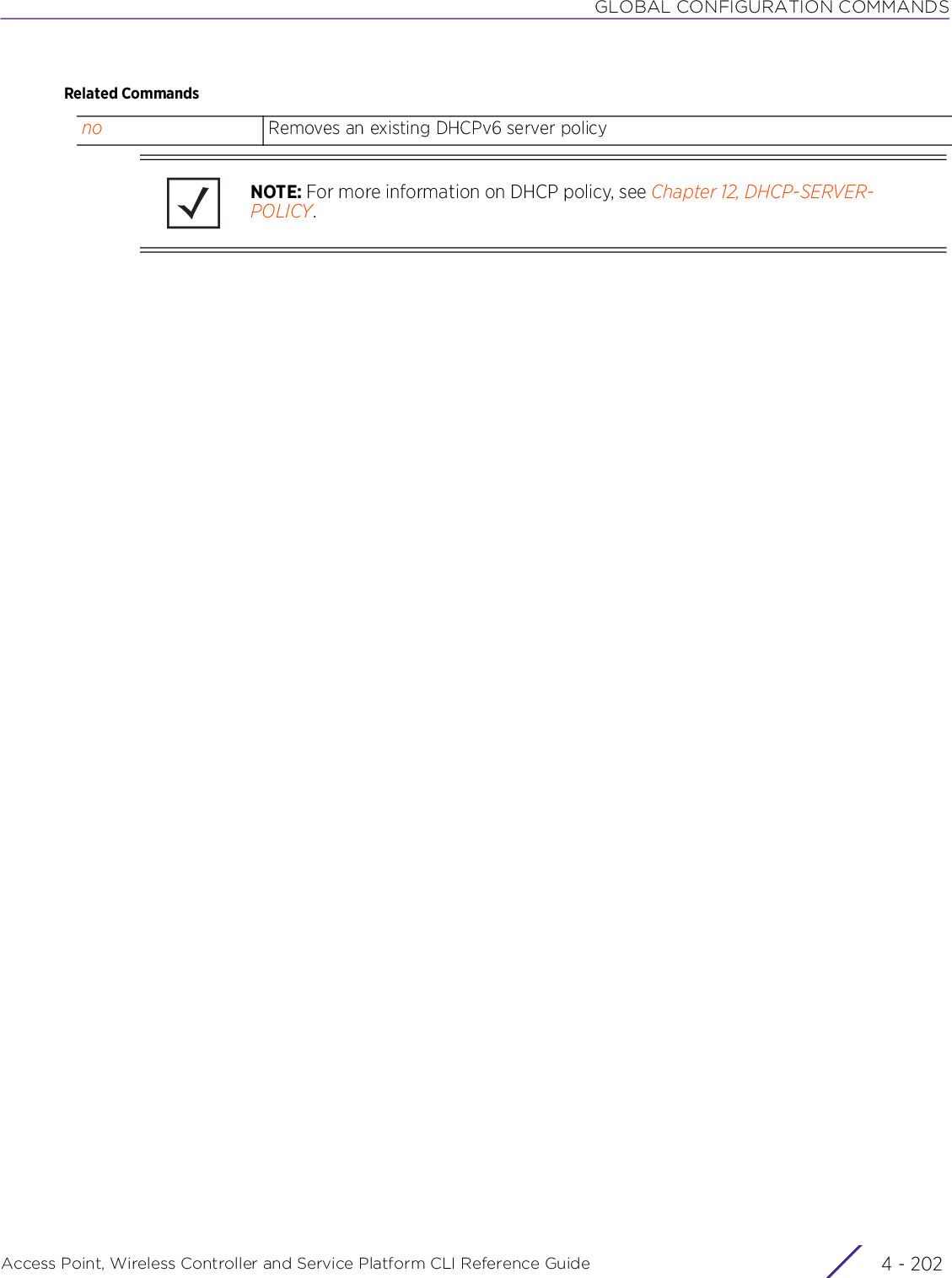 GLOBAL CONFIGURATION COMMANDS

Related Commands

| no | Removes an existing DHCPv6 server policy |
|---|---|

NOTE: For more information on DHCP policy, see Chapter 12, DHCP-SERVER-POLICY.

Access Point, Wireless Controller and Service Platform CLI Reference Guide

4 - 202